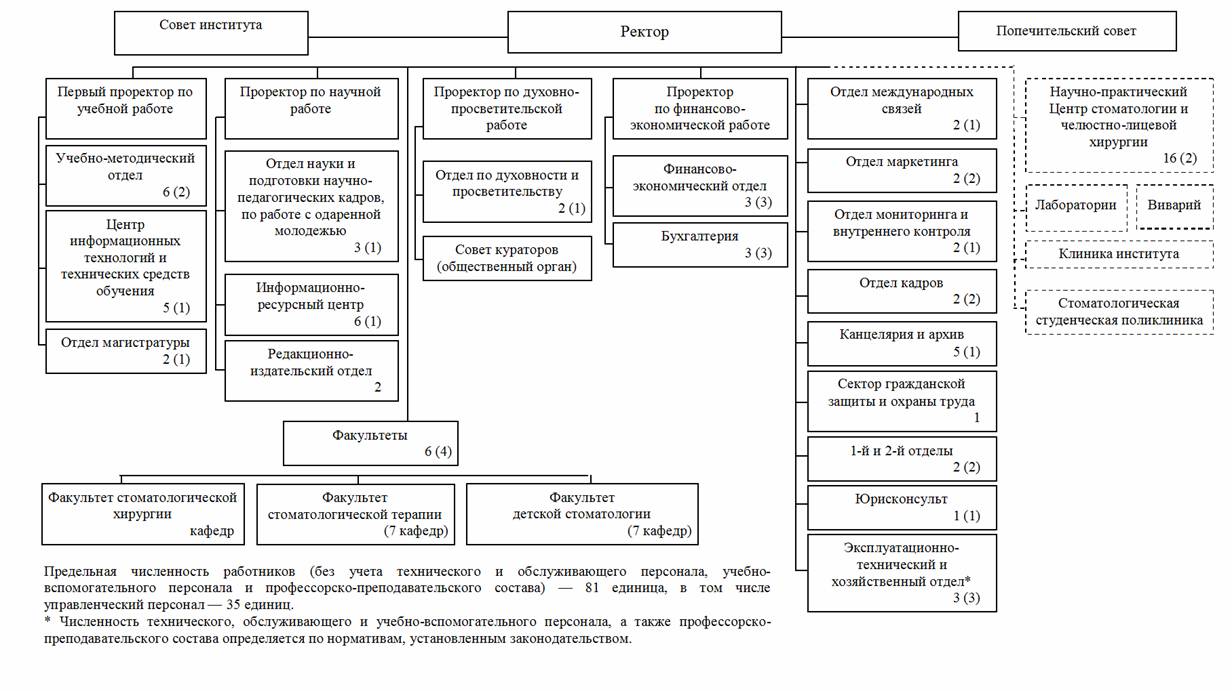 Совет института

Ректор

Попечительский совет

Первый проректор по учебной работе

Учебно-методический отдел
6 (2)

Центр информационных технологий и технических средств обучения
5 (1)

Отдел магистратуры
2 (1)

Проректор по научной работе

Отдел науки и подготовки научно-педагогических кадров, по работе с одаренной молодежью
3 (1)

Информационно-ресурсный центр
6 (1)

Редакционно-издательский отдел
2

Проректор по духовно-просветительской работе

Отдел по духовности и просветительству
2 (1)

Совет кураторов (общественный орган)

Проректор по финансово-экономической работе

Финансово-экономический отдел
3 (3)

Бухгалтерия
3 (3)

Отдел международных связей
2 (1)

Отдел маркетинга
2 (2)

Отдел мониторинга и внутреннего контроля
2 (1)

Отдел кадров
2 (2)

Канцелярия и архив
5 (1)

Сектор гражданской защиты и охраны труда
1

1-й и 2-й отделы
2 (2)

Юрисконсульт
1 (1)

Эксплуатационно-технический и хозяйственный отдел*
3 (3)

Научно-практический Центр стоматологии и челюстно-лицевой хирургии
16 (2)

Лаборатории

Виварий

Клиника института

Стоматологическая студенческая поликлиника

Факультеты
6 (4)

Факультет стоматологической хирургии
кафедр

Факультет стоматологической терапии
(7 кафедр)

Факультет детской стоматологии
(7 кафедр)

Предельная численность работников (без учета технического и обслуживающего персонала, учебно-вспомогательного персонала и профессорско-преподавательского состава) — 81 единица, в том числе управленческий персонал — 35 единиц.
* Численность технического, обслуживающего и учебно-вспомогательного персонала, а также профессорско-преподавательского состава определяется по нормативам, установленным законодательством.